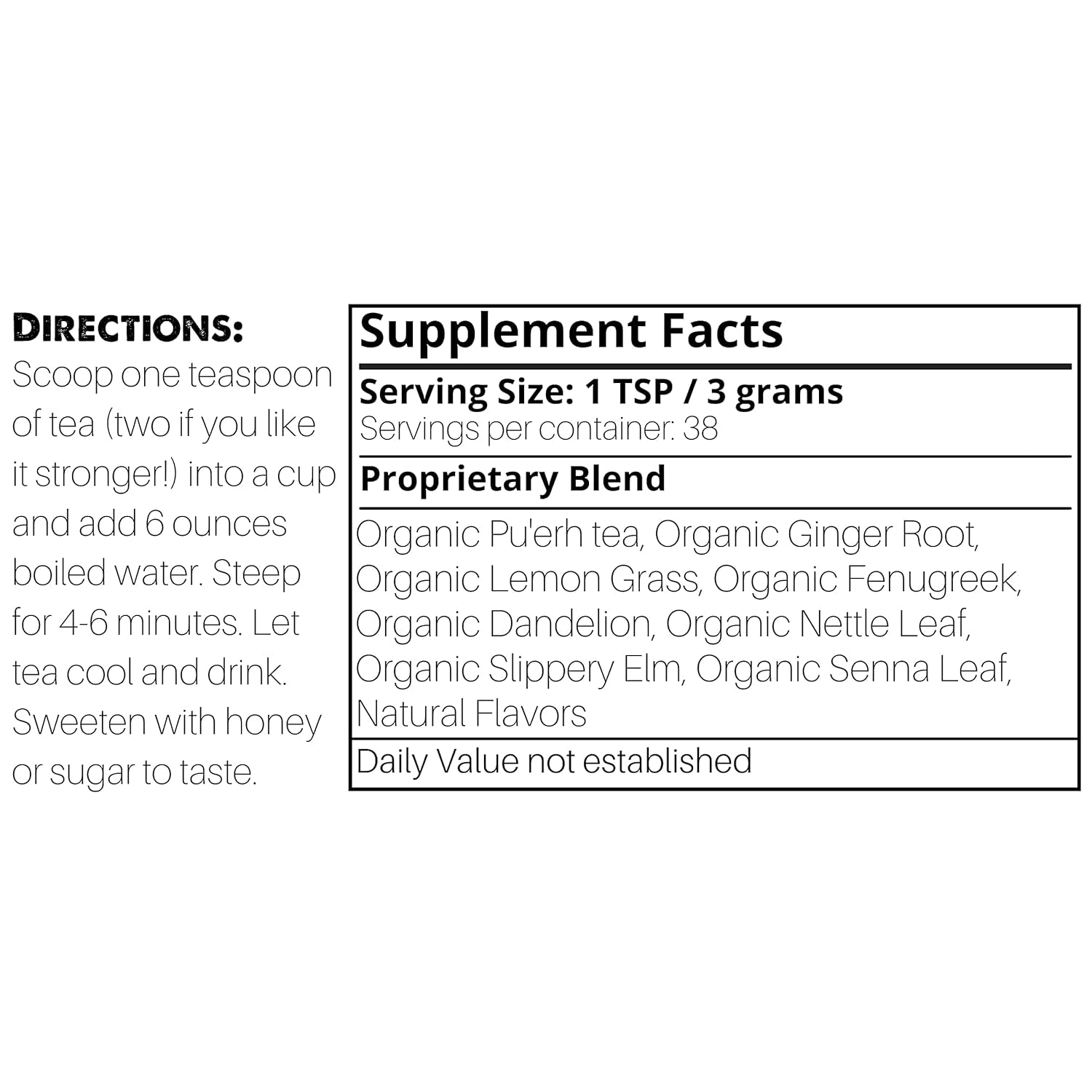 DIRECTIONS:
Scoop one teaspoon of tea (two if you like it stronger!) into a cup and add 6 ounces boiled water. Steep for 4-6 minutes. Let tea cool and drink. Sweeten with honey or sugar to taste.

Supplement Facts

Serving Size: 1 TSP / 3 grams
Servings per container: 38

Proprietary Blend

Organic Pu'erh tea, Organic Ginger Root, Organic Lemon Grass, Organic Fenugreek, Organic Dandelion, Organic Nettle Leaf, Organic Slippery Elm, Organic Senna Leaf, Natural Flavors

Daily Value not established